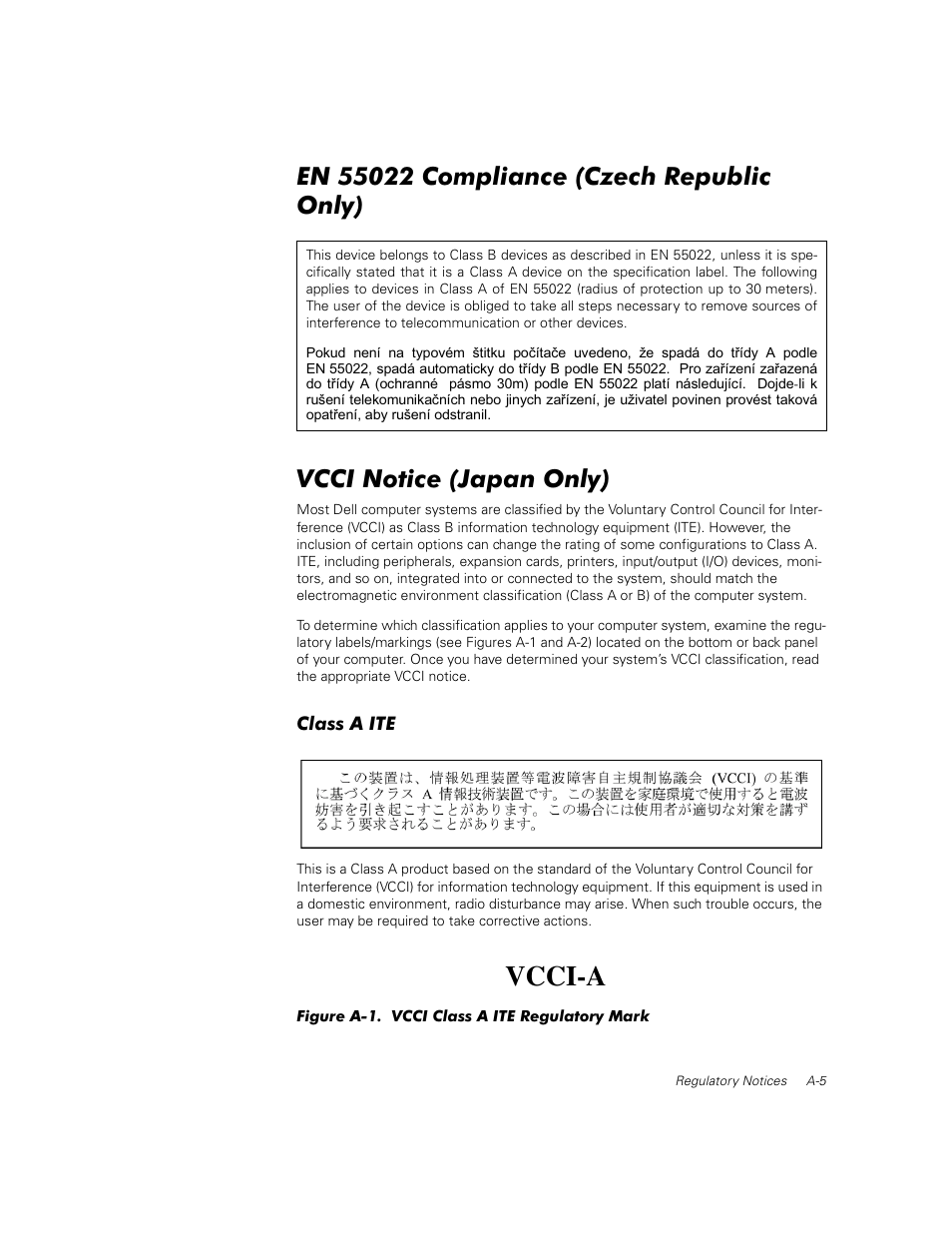 EN 55022 Compliance (Czech Republic Only)

This device belongs to Class B devices as described in EN 55022, unless it is specifically stated that it is a Class A device on the specification label. The following applies to devices in Class A of EN 55022 (radius of protection up to 30 meters). The user of the device is obliged to take all steps necessary to remove sources of interference to telecommunication or other devices.

Pokud není na typovém štitku počítače uvedeno, že spadá do třídy A podle EN 55022, spadá automaticky do třídy B podle EN 55022. Pro zařízení zařazená do třídy A (ochranné pásmo 30m) podle EN 55022 platí následující. Dojde-li k rušení telekomunikačních nebo jinych zařízení, je uživatel povinen provést taková opatření, aby rušení odstranil.

VCCI Notice (Japan Only)

Most Dell computer systems are classified by the Voluntary Control Council for Interference (VCCI) as Class B information technology equipment (ITE). However, the inclusion of certain options can change the rating of some configurations to Class A. ITE, including peripherals, expansion cards, printers, input/output (I/O) devices, monitors, and so on, integrated into or connected to the system, should match the electromagnetic environment classification (Class A or B) of the computer system.

To determine which classification applies to your computer system, examine the regulatory labels/markings (see Figures A-1 and A-2) located on the bottom or back panel of your computer. Once you have determined your system's VCCI classification, read the appropriate VCCI notice.

Class A ITE

この装置は、情報処理装置等電波障害自主規制協議会 (VCCI) の基準に基づくクラス A 情報技術装置です。この装置を家庭環境で使用すると電波妨害を引き起こすことがあります。この場合には使用者が適切な対策を講ずるよう要求されることがあります。

This is a Class A product based on the standard of the Voluntary Control Council for Interference (VCCI) for information technology equipment. If this equipment is used in a domestic environment, radio disturbance may arise. When such trouble occurs, the user may be required to take corrective actions.

VCCI-A

Figure A-1. VCCI Class A ITE Regulatory Mark

Regulatory Notices A-5